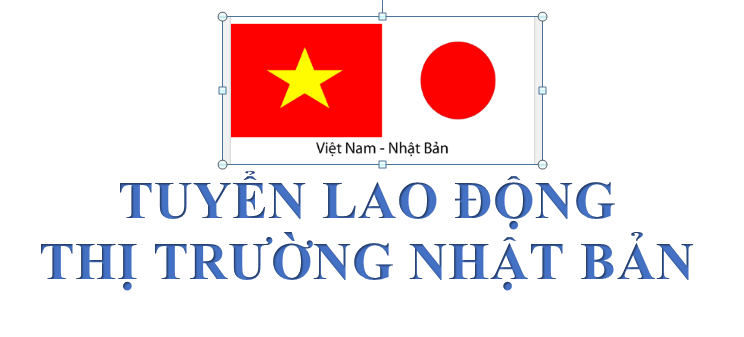 Việt Nam - Nhật Bản

TUYỂN LAO ĐỘNG
THỊ TRƯỜNG NHẬT BẢN